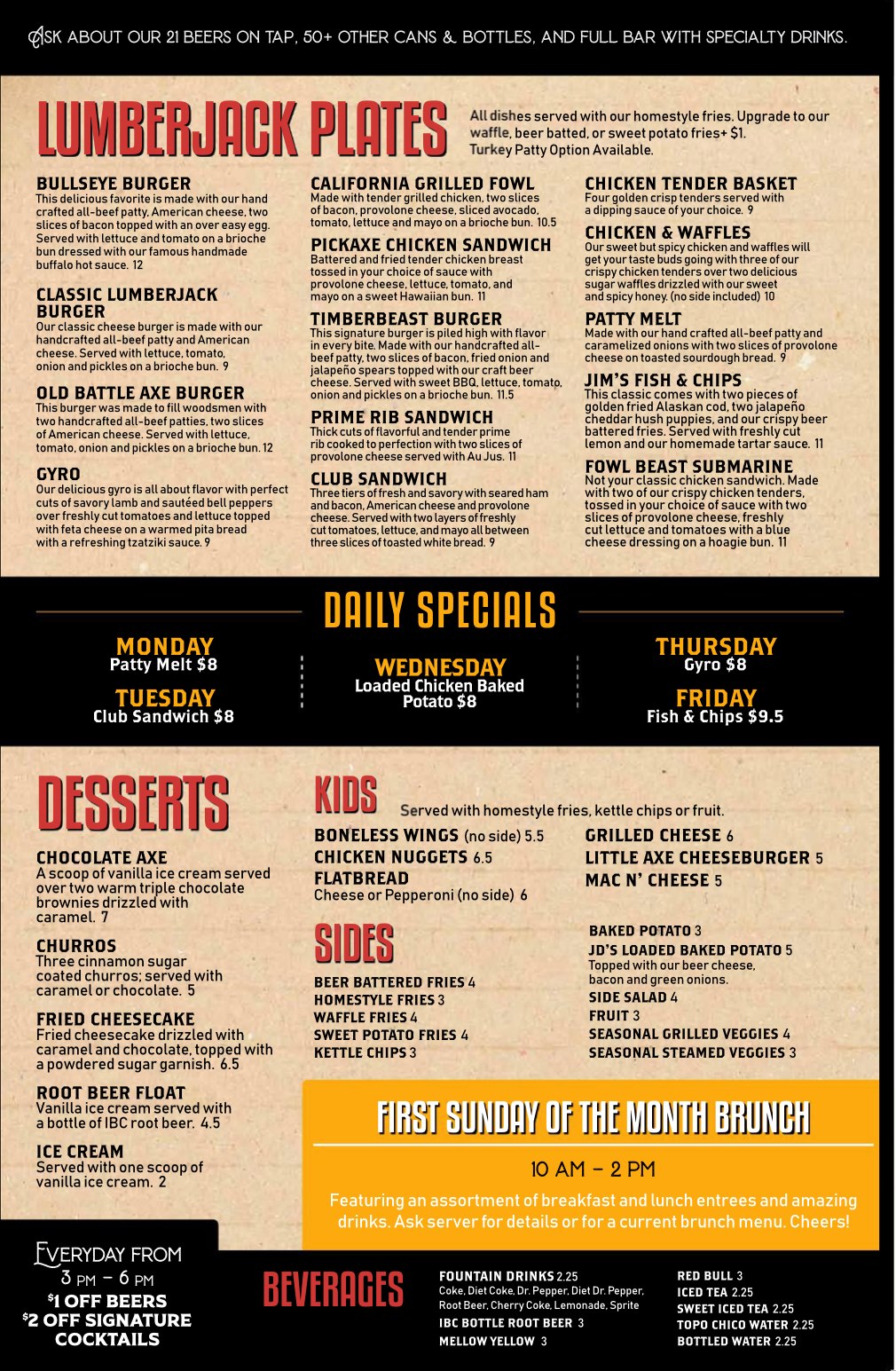 ASK ABOUT OUR 21 BEERS ON TAP, 50+ OTHER CANS & BOTTLES, AND FULL BAR WITH SPECIALTY DRINKS.

LUMBERJACK PLATES

All dishes served with our homestyle fries. Upgrade to our waffle, beer batted, or sweet potato fries+ $1. Turkey Patty Option Available.

BULLSEYE BURGER
This delicious favorite is made with our hand crafted all-beef patty, American cheese, two slices of bacon topped with an over easy egg. Served with lettuce and tomato on a brioche bun dressed with our famous handmade buffalo hot sauce. 12

CLASSIC LUMBERJACK BURGER
Our classic cheese burger is made with our handcrafted all-beef patty and American cheese. Served with lettuce, tomato, onion and pickles on a brioche bun. 9

OLD BATTLE AXE BURGER
This burger was made to fill woodsmen with two handcrafted all-beef patties, two slices of American cheese. Served with lettuce, tomato, onion and pickles on a brioche bun. 12

GYRO
Our delicious gyro is all about flavor with perfect cuts of savory lamb and sautéed bell peppers over freshly cut tomatoes and lettuce topped with feta cheese on a warmed pita bread with a refreshing tzatziki sauce. 9

CALIFORNIA GRILLED FOWL
Made with tender grilled chicken, two slices of bacon, provolone cheese, sliced avocado, tomato, lettuce and mayo on a brioche bun. 10.5

PICKAXE CHICKEN SANDWICH
Battered and fried tender chicken breast tossed in your choice of sauce with provolone cheese, lettuce, tomato, and mayo on a sweet Hawaiian bun. 11

TIMBERBEAST BURGER
This signature burger is piled high with flavor in every bite. Made with our handcrafted all-beef patty, two slices of bacon, fried onion and jalapeño spears topped with our craft beer cheese. Served with sweet BBQ, lettuce, tomato, onion and pickles on a brioche bun. 11.5

PRIME RIB SANDWICH
Thick cuts of flavorful and tender prime rib cooked to perfection with two slices of provolone cheese served with Au Jus. 11

CLUB SANDWICH
Three tiers of fresh and savory with seared ham and bacon, American cheese and provolone cheese. Served with two layers of freshly cut tomatoes, lettuce, and mayo all between three slices of toasted white bread. 9

CHICKEN TENDER BASKET
Four golden crisp tenders served with a dipping sauce of your choice. 9

CHICKEN & WAFFLES
Our sweet but spicy chicken and waffles will get your taste buds going with three of our crispy chicken tenders over two delicious sugar waffles drizzled with our sweet and spicy honey. (no side included) 10

PATTY MELT
Made with our hand crafted all-beef patty and caramelized onions with two slices of provolone cheese on toasted sourdough bread. 9

JIM'S FISH & CHIPS
This classic comes with two pieces of golden fried Alaskan cod, two jalapeño cheddar hush puppies, and our crispy beer battered fries. Served with freshly cut lemon and our homemade tartar sauce. 11

FOWL BEAST SUBMARINE
Not your classic chicken sandwich. Made with two of our crispy chicken tenders, tossed in your choice of sauce with two slices of provolone cheese, freshly cut lettuce and tomatoes with a blue cheese dressing on a hoagie bun. 11

DAILY SPECIALS

MONDAY
Patty Melt $8

TUESDAY
Club Sandwich $8

WEDNESDAY
Loaded Chicken Baked Potato $8

THURSDAY
Gyro $8

FRIDAY
Fish & Chips $9.5

DESSERTS

CHOCOLATE AXE
A scoop of vanilla ice cream served over two warm triple chocolate brownies drizzled with caramel. 7

CHURROS
Three cinnamon sugar coated churros; served with caramel or chocolate. 5

FRIED CHEESECAKE
Fried cheesecake drizzled with caramel and chocolate, topped with a powdered sugar garnish. 6.5

ROOT BEER FLOAT
Vanilla ice cream served with a bottle of IBC root beer. 4.5

ICE CREAM
Served with one scoop of vanilla ice cream. 2

KIDS
Served with homestyle fries, kettle chips or fruit.

BONELESS WINGS (no side) 5.5
CHICKEN NUGGETS 6.5
FLATBREAD
Cheese or Pepperoni (no side) 6
GRILLED CHEESE 6
LITTLE AXE CHEESEBURGER 5
MAC N' CHEESE 5

SIDES

BEER BATTERED FRIES 4
HOMESTYLE FRIES 3
WAFFLE FRIES 4
SWEET POTATO FRIES 4
KETTLE CHIPS 3
BAKED POTATO 3
JD'S LOADED BAKED POTATO 5
Topped with our beer cheese, bacon and green onions.
SIDE SALAD 4
FRUIT 3
SEASONAL GRILLED VEGGIES 4
SEASONAL STEAMED VEGGIES 3

FIRST SUNDAY OF THE MONTH BRUNCH

10 AM – 2 PM

Featuring an assortment of breakfast and lunch entrees and amazing drinks. Ask server for details or for a current brunch menu. Cheers!

EVERYDAY FROM
3 PM – 6 PM
$1 OFF BEERS
$2 OFF SIGNATURE COCKTAILS

BEVERAGES

FOUNTAIN DRINKS 2.25
Coke, Diet Coke, Dr. Pepper, Diet Dr. Pepper, Root Beer, Cherry Coke, Lemonade, Sprite
IBC BOTTLE ROOT BEER 3
MELLOW YELLOW 3
RED BULL 3
ICED TEA 2.25
SWEET ICED TEA 2.25
TOPO CHICO WATER 2.25
BOTTLED WATER 2.25